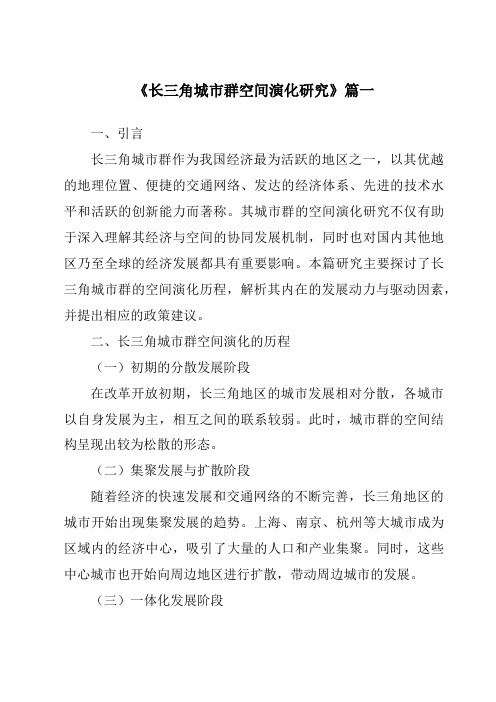 《长三角城市群空间演化研究》篇一

一、引言

长三角城市群作为我国经济最为活跃的地区之一，以其优越的地理位置、便捷的交通网络、发达的经济体系、先进的技术水平和活跃的创新能力而著称。其城市群的空间演化研究不仅有助于深入理解其经济与空间的协同发展机制，同时也对国内其他地区乃至全球的经济发展都具有重要影响。本篇研究主要探讨了长三角城市群的空间演化历程，解析其内在的发展动力与驱动因素，并提出相应的政策建议。

二、长三角城市群空间演化的历程

（一）初期的分散发展阶段

在改革开放初期，长三角地区的城市发展相对分散，各城市以自身发展为主，相互之间的联系较弱。此时，城市群的空间结构呈现出较为松散的形态。

（二）集聚发展与扩散阶段

随着经济的快速发展和交通网络的不断完善，长三角地区的城市开始出现集聚发展的趋势。上海、南京、杭州等大城市成为区域内的经济中心，吸引了大量的人口和产业集聚。同时，这些中心城市也开始向周边地区进行扩散，带动周边城市的发展。

（三）一体化发展阶段